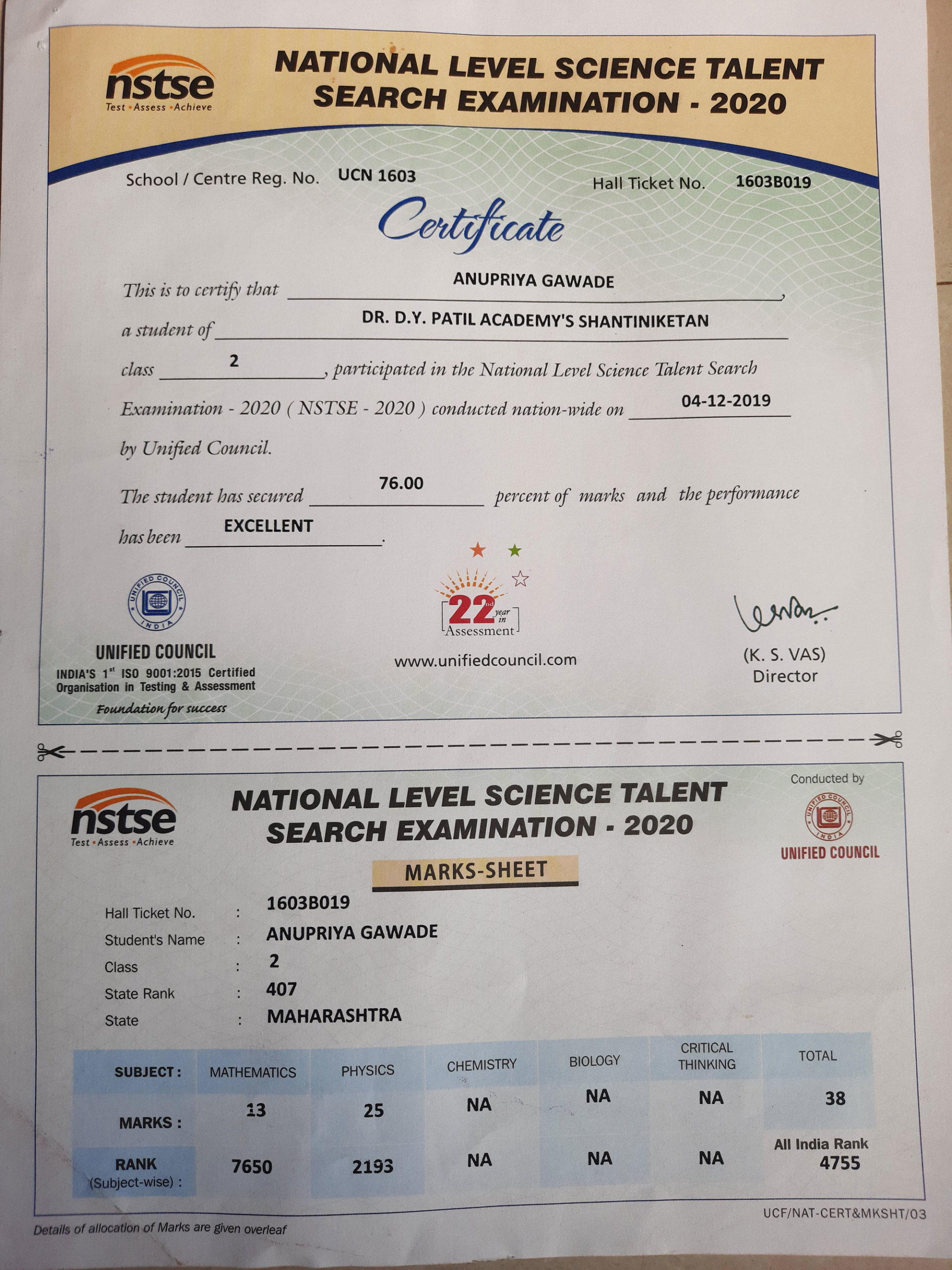 nstse
Test • Assess • Achieve

NATIONAL LEVEL SCIENCE TALENT SEARCH EXAMINATION - 2020

School / Centre Reg. No. UCN 1603 Hall Ticket No. 1603B019

Certificate

This is to certify that ANUPRIYA GAWADE,

a student of DR. D.Y. PATIL ACADEMY'S SHANTINIKETAN

class 2, participated in the National Level Science Talent Search Examination - 2020 ( NSTSE - 2020 ) conducted nation-wide on 04-12-2019 by Unified Council.

The student has secured 76.00 percent of marks and the performance has been EXCELLENT.

UNIFIED COUNCIL INDIA

UNIFIED COUNCIL
INDIA'S 1$^{st}$ ISO 9001:2015 Certified Organisation in Testing & Assessment
Foundation for success

22nd year in Assessment

www.unifiedcouncil.com

(K. S. VAS)
Director

nstse
Test • Assess • Achieve

NATIONAL LEVEL SCIENCE TALENT SEARCH EXAMINATION - 2020

Conducted by
UNIFIED COUNCIL INDIA
UNIFIED COUNCIL

MARKS-SHEET

Hall Ticket No. : 1603B019
Student's Name : ANUPRIYA GAWADE
Class : 2
State Rank : 407
State : MAHARASHTRA

| SUBJECT : | MATHEMATICS | PHYSICS | CHEMISTRY | BIOLOGY | CRITICAL THINKING | TOTAL |
|---|---|---|---|---|---|---|
| MARKS : | 13 | 25 | NA | NA | NA | 38 |
| RANK (Subject-wise) : | 7650 | 2193 | NA | NA | NA | All India Rank 4755 |

UCF/NAT-CERT&MKSHT/03

Details of allocation of Marks are given overleaf